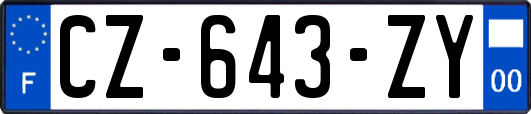 F
CZ-643-ZY
00